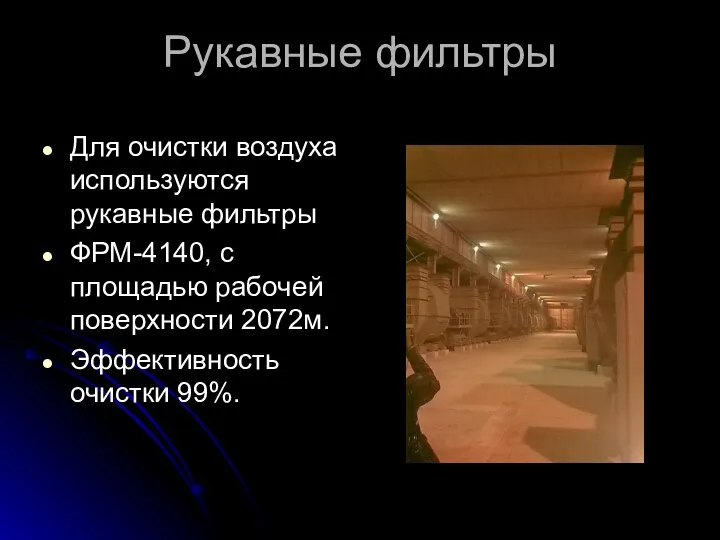 Рукавные фильтры

- Для очистки воздуха используются рукавные фильтры
- ФРМ-4140, с площадью рабочей поверхности 2072м.
- Эффективность очистки 99%.